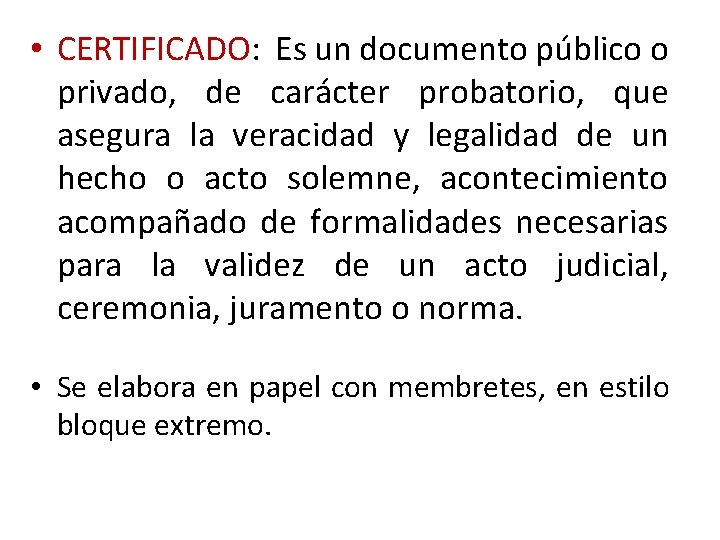 • CERTIFICADO: Es un documento público o privado, de carácter probatorio, que asegura la veracidad y legalidad de un hecho o acto solemne, acontecimiento acompañado de formalidades necesarias para la validez de un acto judicial, ceremonia, juramento o norma.

• Se elabora en papel con membretes, en estilo bloque extremo.